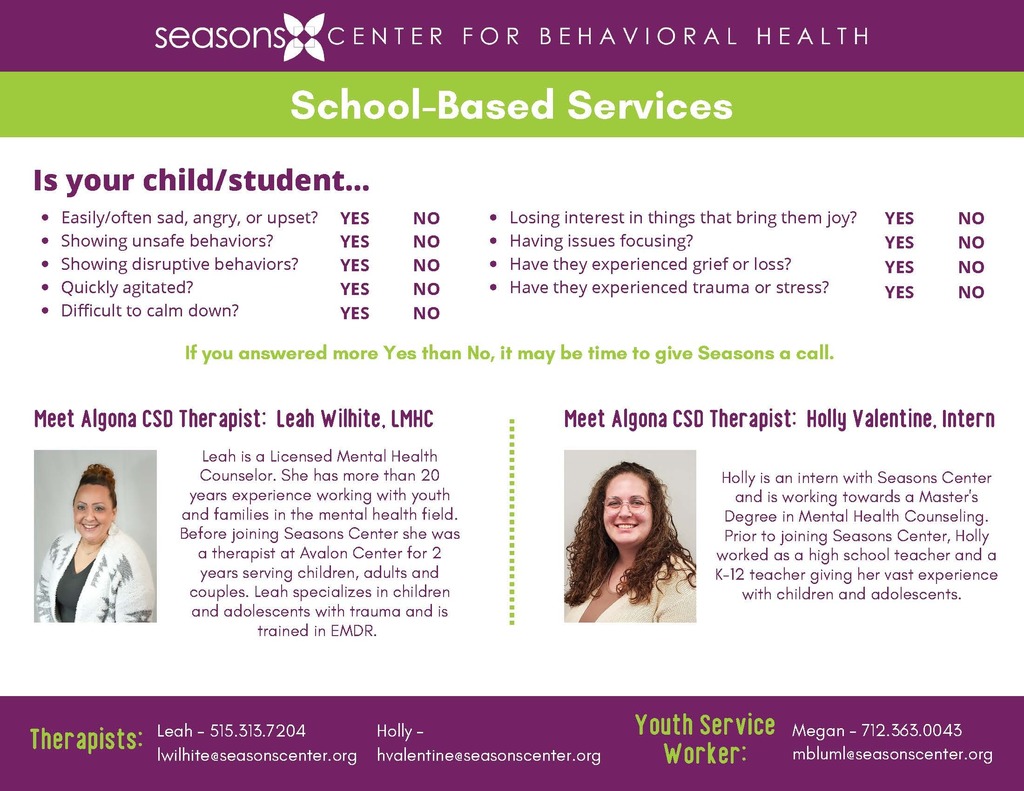 seasons CENTER FOR BEHAVIORAL HEALTH

School-Based Services

Is your child/student...

- Easily/often sad, angry, or upset? YES NO
- Showing unsafe behaviors? YES NO
- Showing disruptive behaviors? YES NO
- Quickly agitated? YES NO
- Difficult to calm down? YES NO

- Losing interest in things that bring them joy? YES NO
- Having issues focusing? YES NO
- Have they experienced grief or loss? YES NO
- Have they experienced trauma or stress? YES NO

If you answered more Yes than No, it may be time to give Seasons a call.

Meet Algona CSD Therapist: Leah Wilhite, LMHC

Leah is a Licensed Mental Health Counselor. She has more than 20 years experience working with youth and families in the mental health field. Before joining Seasons Center she was a therapist at Avalon Center for 2 years serving children, adults and couples. Leah specializes in children and adolescents with trauma and is trained in EMDR.

Meet Algona CSD Therapist: Holly Valentine, Intern

Holly is an intern with Seasons Center and is working towards a Master's Degree in Mental Health Counseling. Prior to joining Seasons Center, Holly worked as a high school teacher and a K-12 teacher giving her vast experience with children and adolescents.

Therapists: Leah - 515.313.7204 lwilhite@seasonscenter.org Holly - hvalentine@seasonscenter.org

Youth Service Worker: Megan - 712.363.0043 mbluml@seasonscenter.org